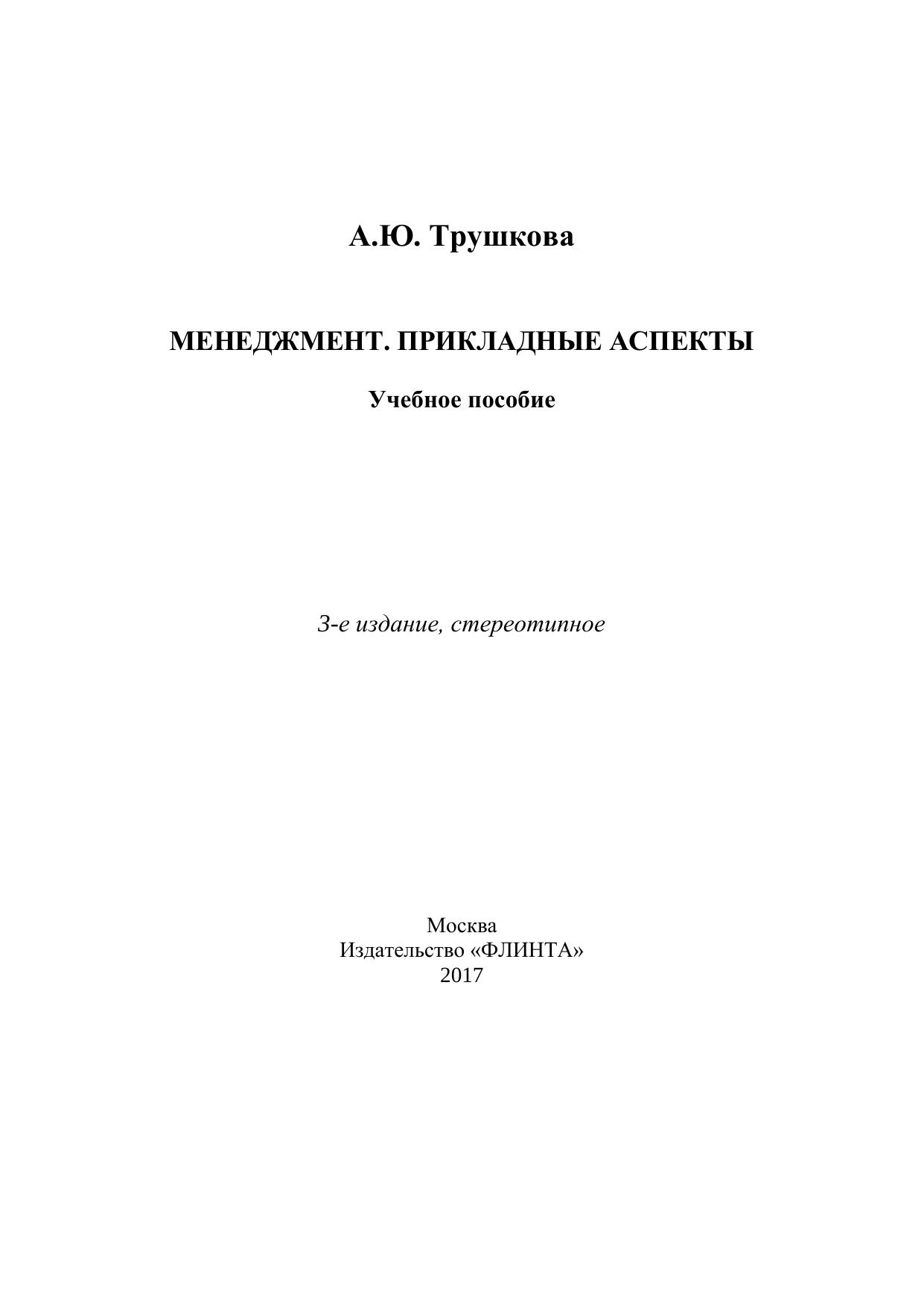 А.Ю. Трушкова

МЕНЕДЖМЕНТ. ПРИКЛАДНЫЕ АСПЕКТЫ

Учебное пособие

3-е издание, стереотипное

Москва
Издательство «ФЛИНТА»
2017